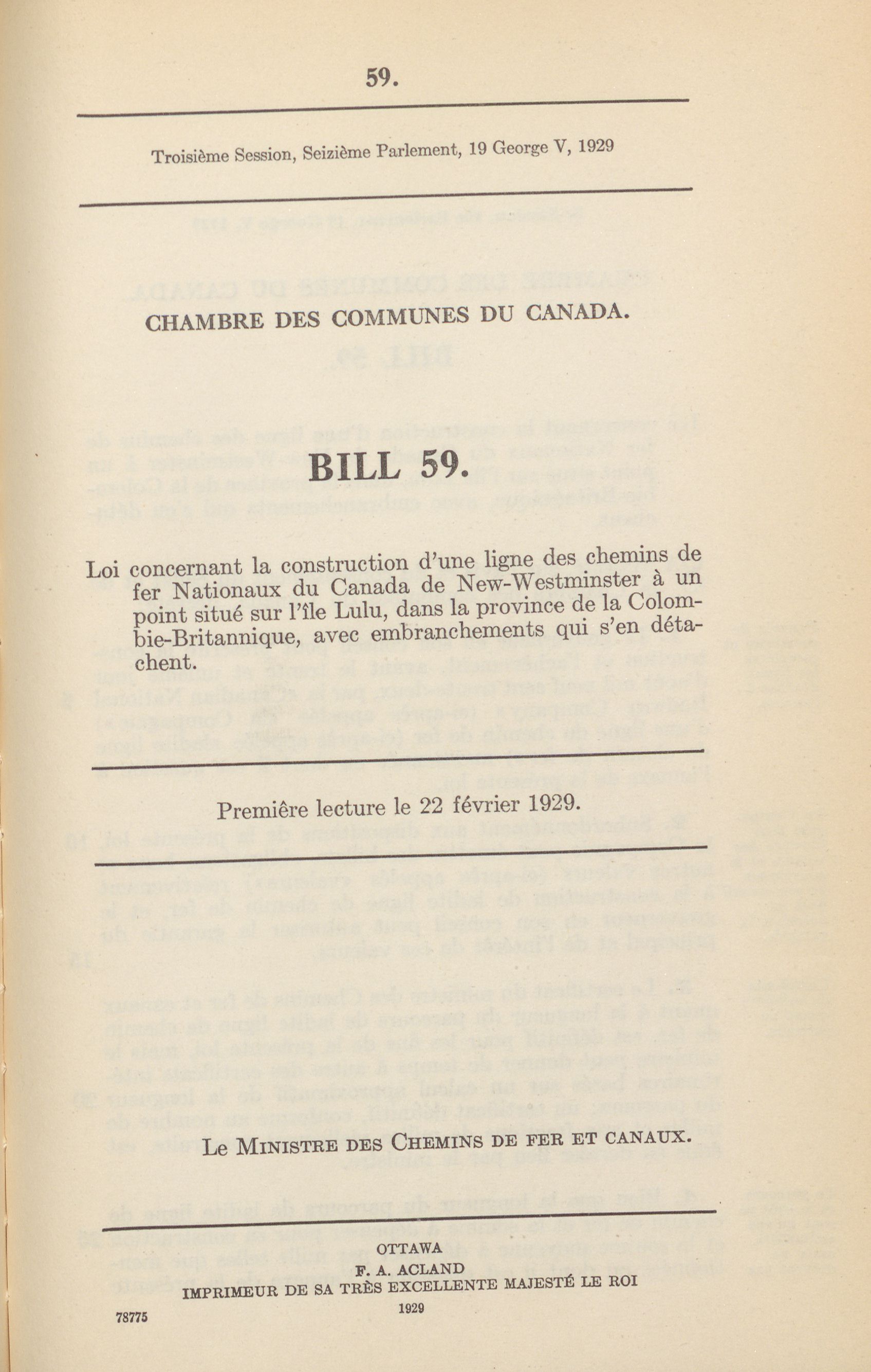 59.

Troisième Session, Seizième Parlement, 19 George V, 1929

CHAMBRE DES COMMUNES DU CANADA.

BILL 59.

Loi concernant la construction d'une ligne des chemins de fer Nationaux du Canada de New-Westminster à un point situé sur l'île Lulu, dans la province de la Colombie-Britannique, avec embranchements qui s'en détachent.

Première lecture le 22 février 1929.

Le MINISTRE DES CHEMINS DE FER ET CANAUX.

OTTAWA
F. A. ACLAND
IMPRIMEUR DE SA TRÈS EXCELLENTE MAJESTÉ LE ROI
1929

78775